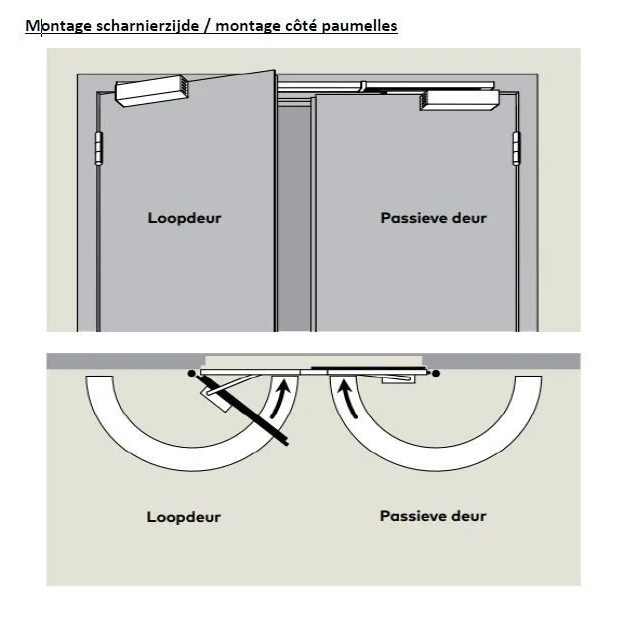 Montage scharnierzijde / montage côté paumelles

Loopdeur

Passieve deur

Loopdeur

Passieve deur